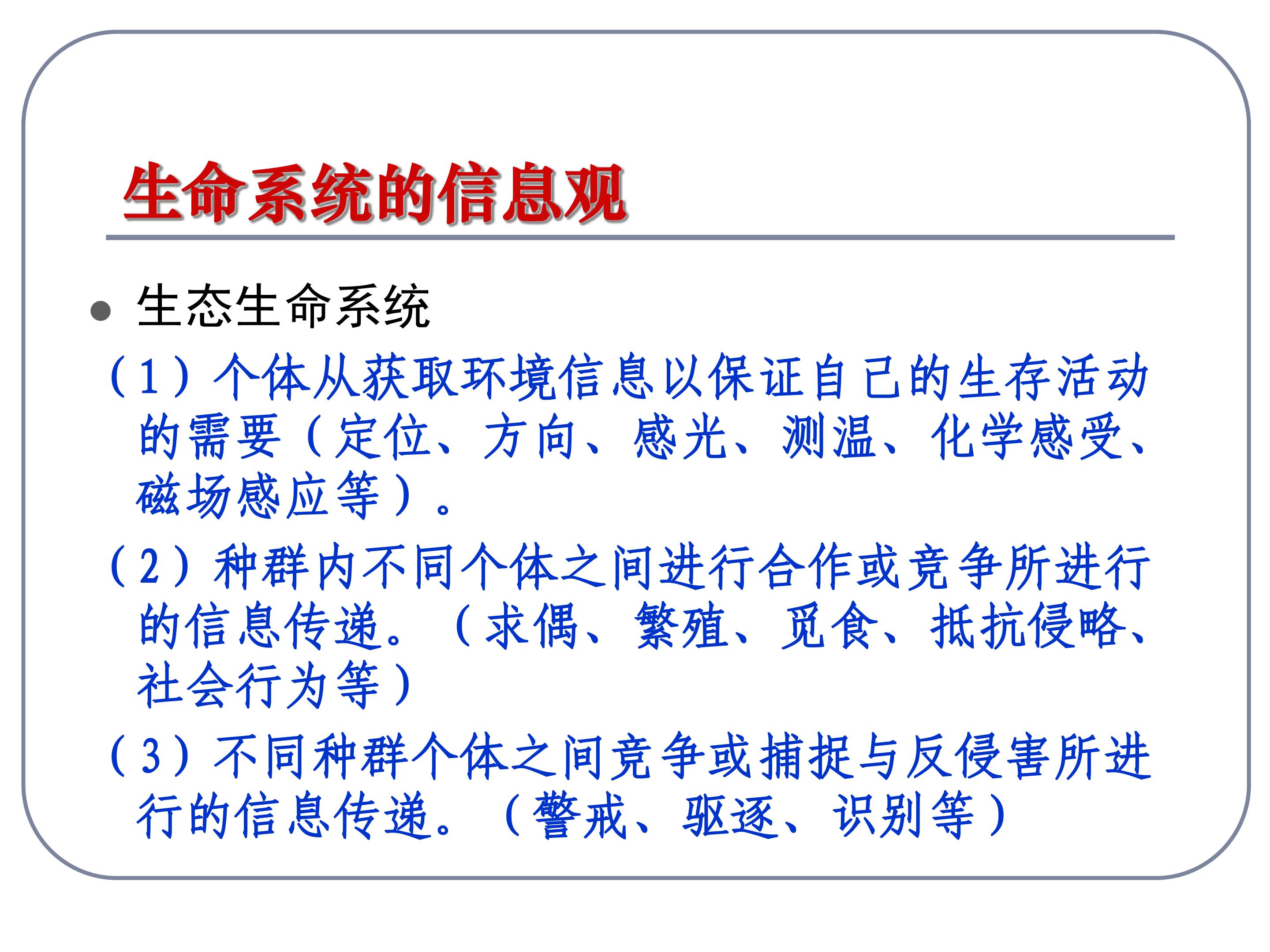 生命系统的信息观

• 生态生命系统

（1）个体从获取环境信息以保证自己的生存活动的需要（定位、方向、感光、测温、化学感受、磁场感应等）。

（2）种群内不同个体之间进行合作或竞争所进行的信息传递。（求偶、繁殖、觅食、抵抗侵略、社会行为等）

（3）不同种群个体之间竞争或捕捉与反侵害所进行的信息传递。（警戒、驱逐、识别等）